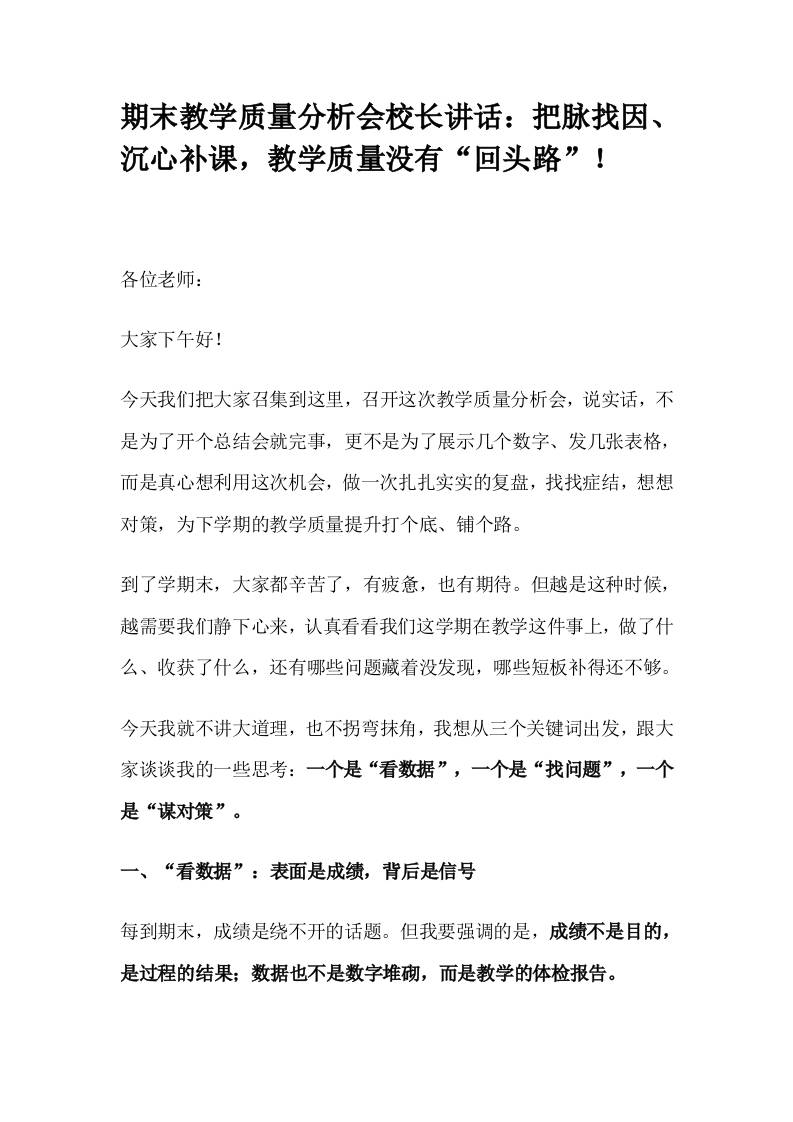 期末教学质量分析会校长讲话：把脉找因、沉心补课，教学质量没有“回头路”！

各位老师：

大家下午好！

今天我们把大家召集到这里，召开这次教学质量分析会，说实话，不是为了开个总结会就完事，更不是为了展示几个数字、发几张表格，而是真心想利用这次机会，做一次扎扎实实的复盘，找找症结，想想对策，为下学期的教学质量提升打个底、铺个路。

到了学期末，大家都辛苦了，有疲惫，也有期待。但越是这种时候，越需要我们静下心来，认真看看我们这学期在教学这件事上，做了什么、收获了什么，还有哪些问题藏着没发现，哪些短板补得还不够。

今天我就不讲大道理，也不拐弯抹角，我想从三个关键词出发，跟大家谈谈我的一些思考：一个是“看数据”，一个是“找问题”，一个是“谋对策”。

一、“看数据”：表面是成绩，背后是信号

每到期末，成绩是绕不开的话题。但我要强调的是，成绩不是目的，是过程的结果；数据也不是数字堆砌，而是教学的体检报告。